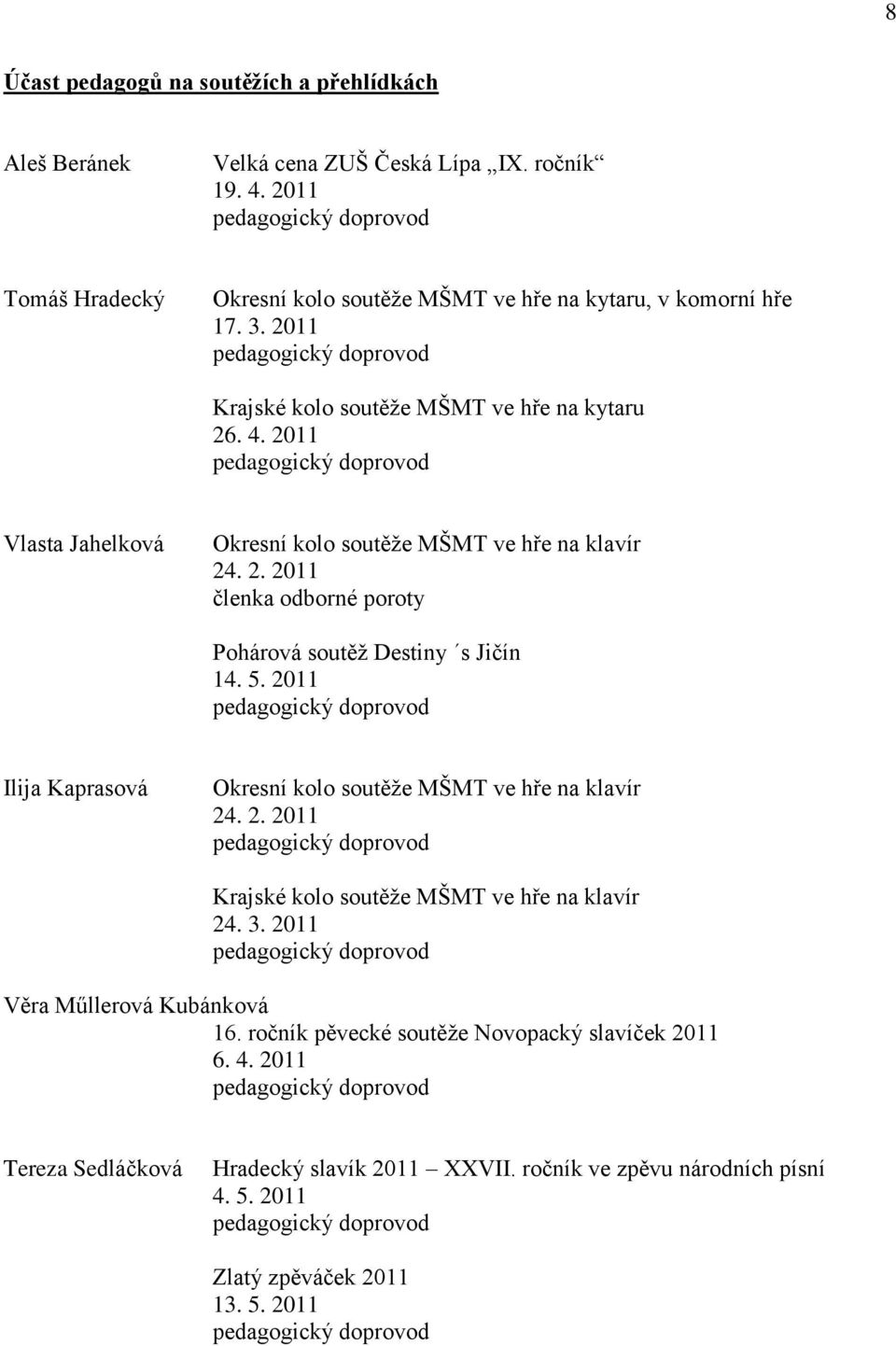 8

Účast pedagogů na soutěžích a přehlídkách

Aleš Beránek Velká cena ZUŠ Česká Lípa „IX. ročník“
19. 4. 2011
pedagogický doprovod

Tomáš Hradecký Okresní kolo soutěže MŠMT ve hře na kytaru, v komorní hře
17. 3. 2011
pedagogický doprovod

Krajské kolo soutěže MŠMT ve hře na kytaru
26. 4. 2011
pedagogický doprovod

Vlasta Jahelková Okresní kolo soutěže MŠMT ve hře na klavír
24. 2. 2011
členka odborné poroty

Pohárová soutěž Destiny ´s Jičín
14. 5. 2011
pedagogický doprovod

Ilija Kaprasová Okresní kolo soutěže MŠMT ve hře na klavír
24. 2. 2011
pedagogický doprovod

Krajské kolo soutěže MŠMT ve hře na klavír
24. 3. 2011
pedagogický doprovod

Věra Műllerová Kubánková
16. ročník pěvecké soutěže Novopacký slavíček 2011
6. 4. 2011
pedagogický doprovod

Tereza Sedláčková Hradecký slavík 2011 – XXVII. ročník ve zpěvu národních písní
4. 5. 2011
pedagogický doprovod

Zlatý zpěváček 2011
13. 5. 2011
pedagogický doprovod